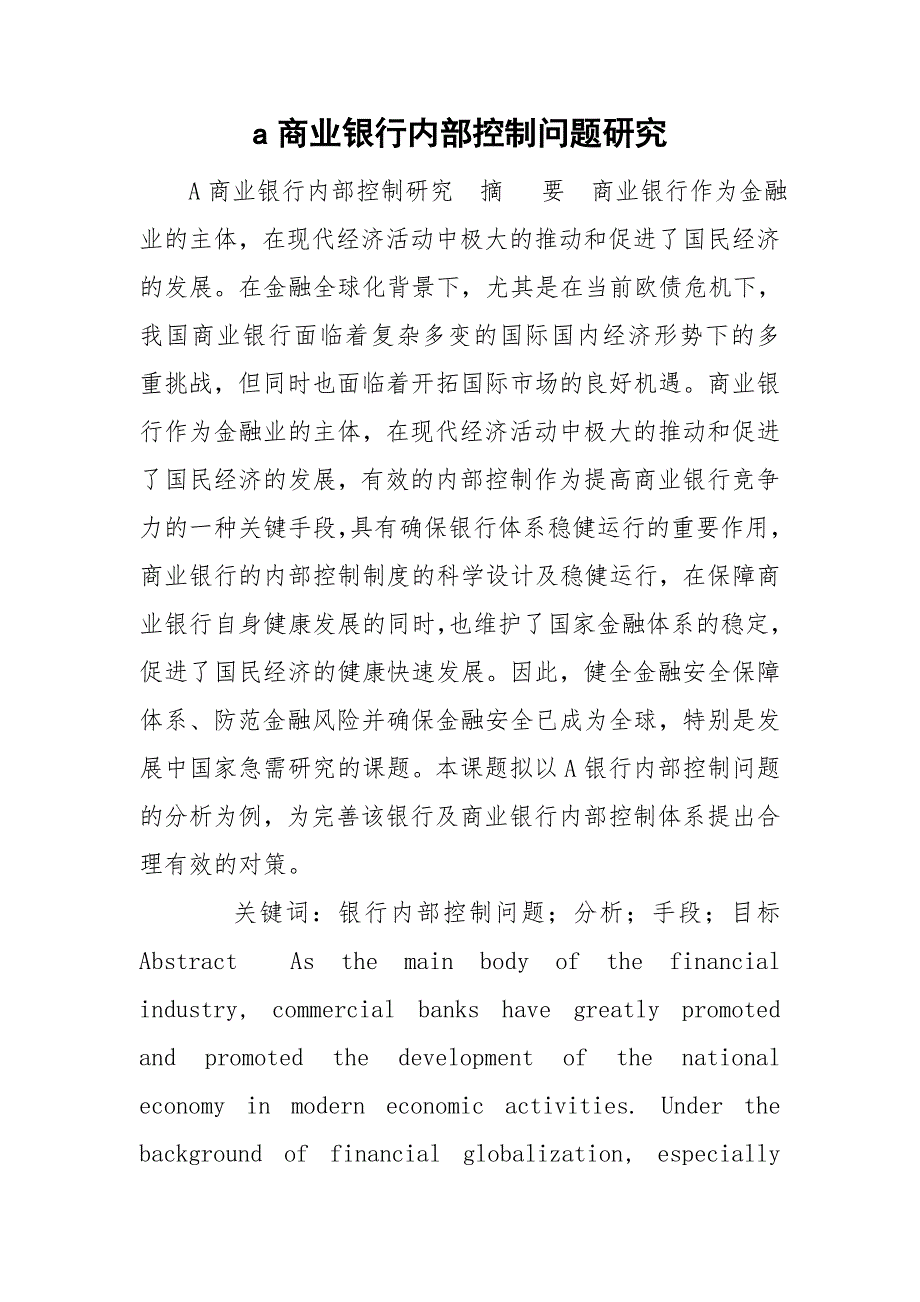 a 商业银行内部控制问题研究

A 商业银行内部控制研究 摘 要 商业银行作为金融业的主体，在现代经济活动中极大的推动和促进了国民经济的发展。在金融全球化背景下，尤其是在当前欧债危机下，我国商业银行面临着复杂多变的国际国内经济形势下的多重挑战，但同时也面临着开拓国际市场的良好机遇。商业银行作为金融业的主体，在现代经济活动中极大的推动和促进了国民经济的发展，有效的内部控制作为提高商业银行竞争力的一种关键手段,具有确保银行体系稳健运行的重要作用,商业银行的内部控制制度的科学设计及稳健运行，在保障商业银行自身健康发展的同时,也维护了国家金融体系的稳定,促进了国民经济的健康快速发展。因此，健全金融安全保障体系、防范金融风险并确保金融安全已成为全球，特别是发展中国家急需研究的课题。本课题拟以 A 银行内部控制问题的分析为例，为完善该银行及商业银行内部控制体系提出合理有效的对策。

关键词：银行内部控制问题；分析；手段；目标 Abstract As the main body of the financial industry, commercial banks have greatly promoted and promoted the development of the national economy in modern economic activities. Under the background of financial globalization, especially